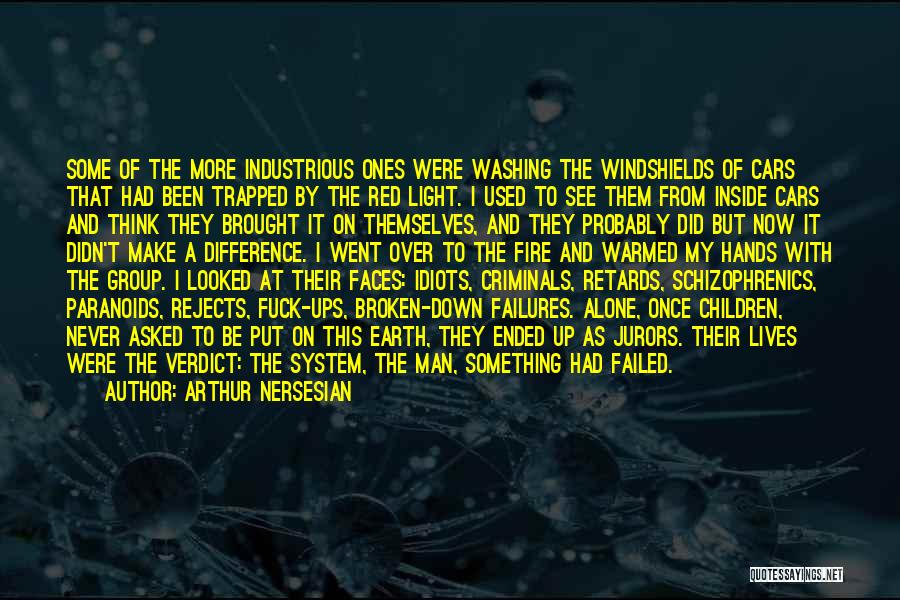 SOME OF THE MORE INDUSTRIOUS ONES WERE WASHING THE WINDSHIELDS OF CARS THAT HAD BEEN TRAPPED BY THE RED LIGHT. I USED TO SEE THEM FROM INSIDE CARS AND THINK THEY BROUGHT IT ON THEMSELVES, AND THEY PROBABLY DID BUT NOW IT DIDN'T MAKE A DIFFERENCE. I WENT OVER TO THE FIRE AND WARMED MY HANDS WITH THE GROUP. I LOOKED AT THEIR FACES: IDIOTS, CRIMINALS, RETARDS, SCHIZOPHRENICS, PARANOIDS, REJECTS, FUCK-UPS, BROKEN-DOWN FAILURES. ALONE, ONCE CHILDREN, NEVER ASKED TO BE PUT ON THIS EARTH, THEY ENDED UP AS JURORS. THEIR LIVES WERE THE VERDICT: THE SYSTEM, THE MAN, SOMETHING HAD FAILED.

AUTHOR: ARTHUR NERSESIAN

QUOTESSAYINGS.NET